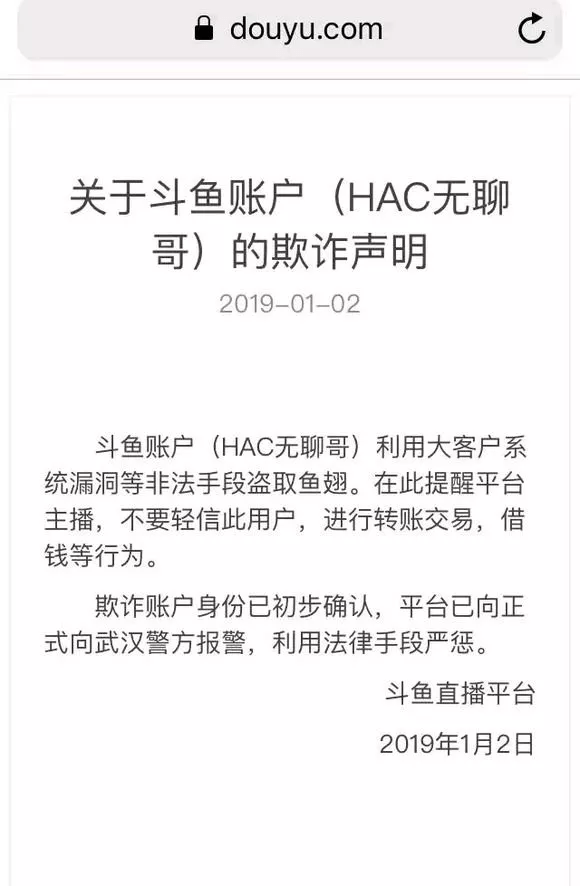 douyu.com

关于斗鱼账户（HAC无聊哥）的欺诈声明

2019-01-02

斗鱼账户（HAC无聊哥）利用大客户系统漏洞等非法手段盗取鱼翅。在此提醒平台主播，不要轻信此用户，进行转账交易，借钱等行为。

欺诈账户身份已初步确认，平台已向正式向武汉警方报警，利用法律手段严惩。

斗鱼直播平台

2019年1月2日